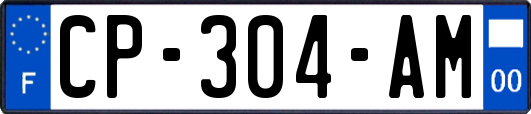 F
CP-304-AM
00